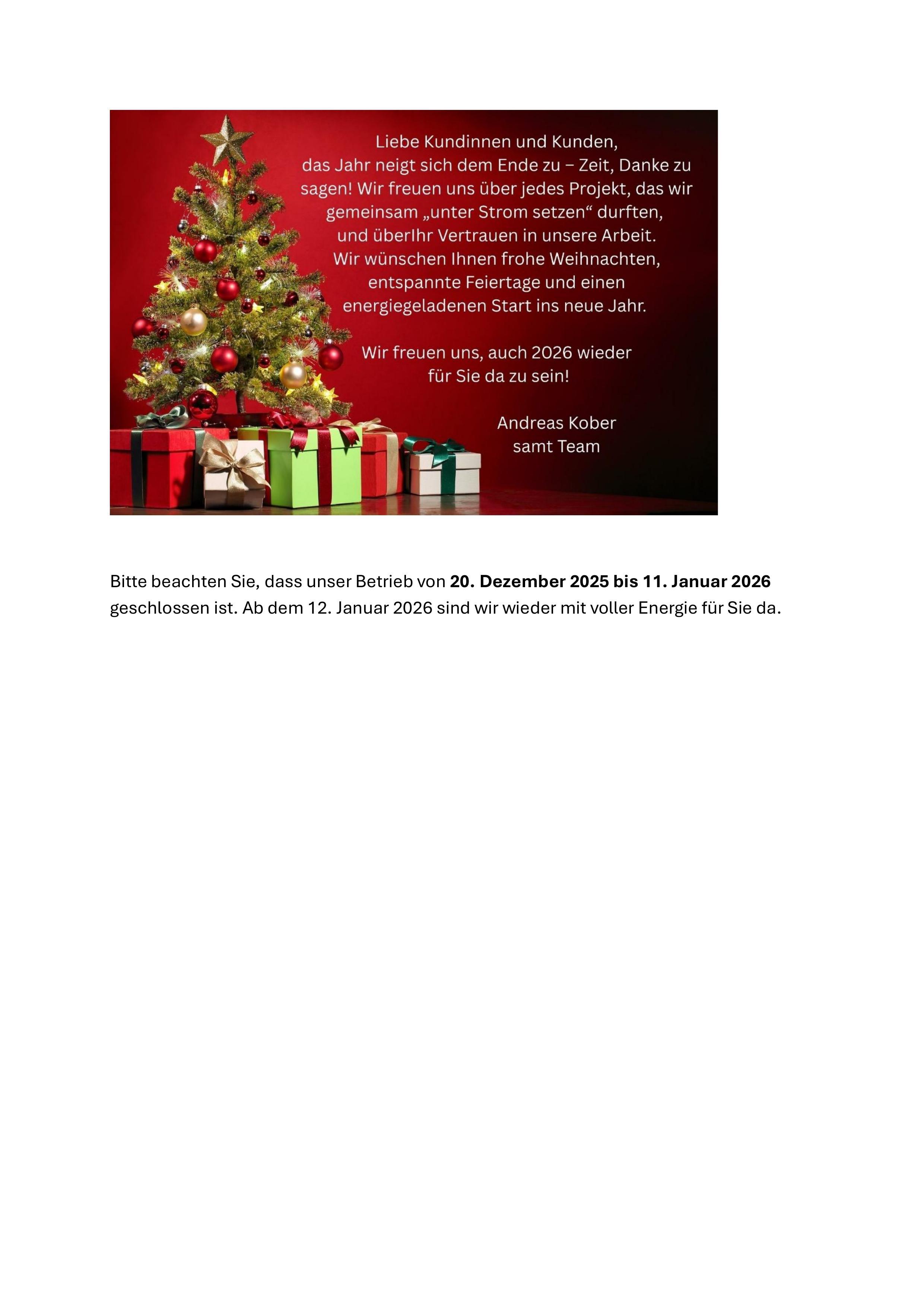 Liebe Kundinnen und Kunden,
das Jahr neigt sich dem Ende zu – Zeit, Danke zu sagen! Wir freuen uns über jedes Projekt, das wir gemeinsam „unter Strom setzen“ durften, und überIhr Vertrauen in unsere Arbeit.
Wir wünschen Ihnen frohe Weihnachten, entspannte Feiertage und einen energiegeladenen Start ins neue Jahr.

Wir freuen uns, auch 2026 wieder für Sie da zu sein!

Andreas Kober
samt Team

Bitte beachten Sie, dass unser Betrieb von 20. Dezember 2025 bis 11. Januar 2026 geschlossen ist. Ab dem 12. Januar 2026 sind wir wieder mit voller Energie für Sie da.